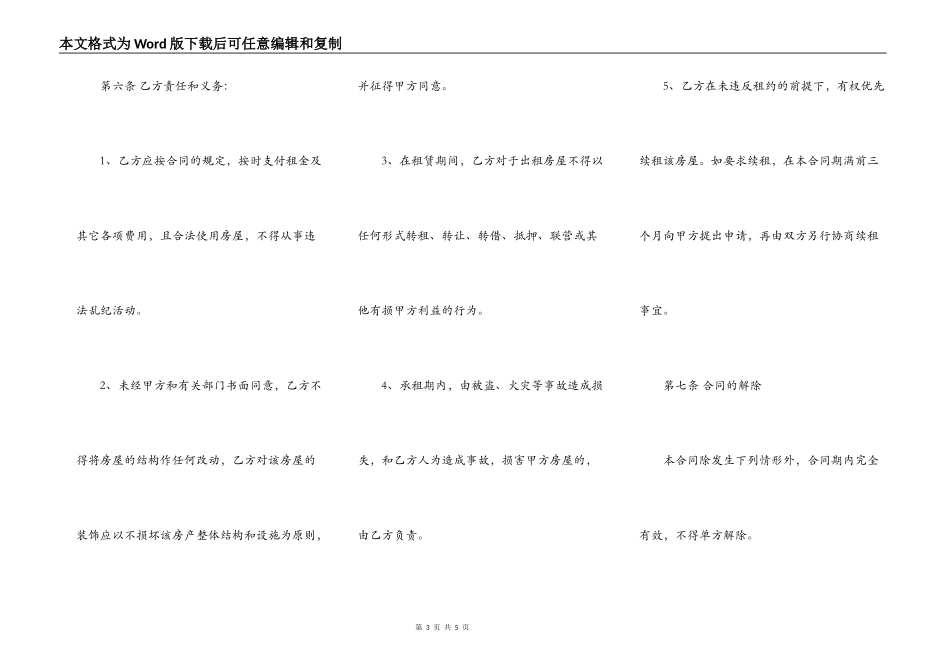 本文格式为Word版下载后可任意编辑和复制

第六条 乙方责任和义务:

1、乙方应按合同的规定，按时支付租金及其它各项费用，且合法使用房屋，不得从事违法乱纪活动。

2、未经甲方和有关部门书面同意，乙方不得将房屋的结构作任何改动，乙方对该房屋的装饰应以不损坏该房产整体结构和设施为原则，并征得甲方同意。

3、在租赁期间，乙方对于出租房屋不得以任何形式转租、转让、转借、抵押、联营或其他有损甲方利益的行为。

4、承租期内，由被盗、火灾等事故造成损失，和乙方人为造成事故，损害甲方房屋的，由乙方负责。

5、乙方在未违反租约的前提下，有权优先续租该房屋。如要求续租，在本合同期满前三个月向甲方提出申请，再由双方另行协商续租事宜。

第七条 合同的解除

本合同除发生下列情形外，合同期内完全有效，不得单方解除。

第 3 页 共 5 页